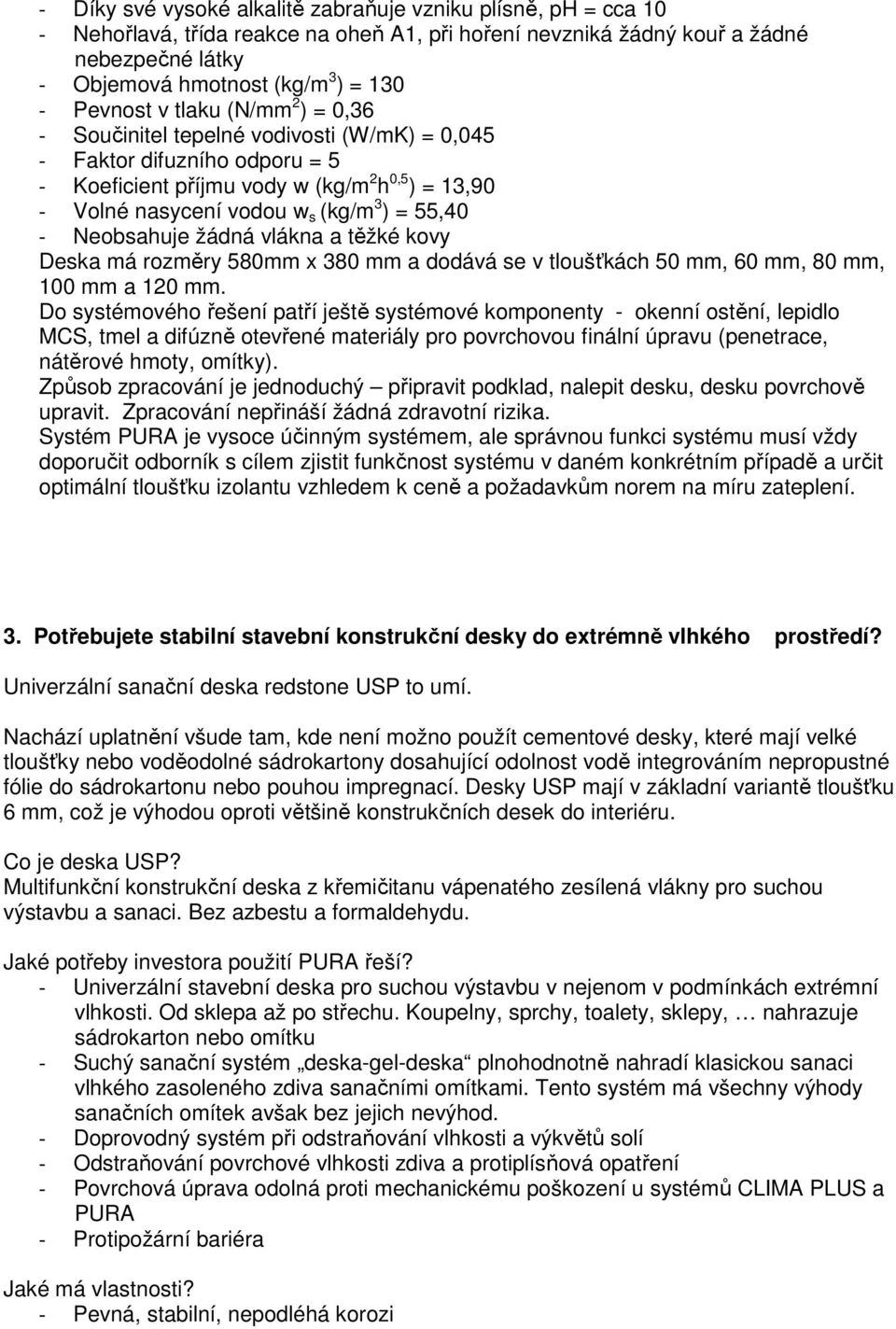 - Díky své vysoké alkalitě zabraňuje vzniku plísně, pH = cca 10
- Nehořlavá, třída reakce na oheň A1, při hoření nevzniká žádný kouř a žádné nebezpečné látky
- Objemová hmotnost (kg/m$^3$) = 130
- Pevnost v tlaku (N/mm$^2$) = 0,36
- Součinitel tepelné vodivosti (W/mK) = 0,045
- Faktor difuzního odporu = 5
- Koeficient příjmu vody w (kg/m$^2$h$^{0,5}$) = 13,90
- Volné nasycení vodou w$_s$ (kg/m$^3$) = 55,40
- Neobsahuje žádná vlákna a těžké kovy

Deska má rozměry 580mm x 380 mm a dodává se v tloušťkách 50 mm, 60 mm, 80 mm, 100 mm a 120 mm.
Do systémového řešení patří ještě systémové komponenty - okenní ostění, lepidlo MCS, tmel a difúzně otevřené materiály pro povrchovou finální úpravu (penetrace, nátěrové hmoty, omítky).
Způsob zpracování je jednoduchý – připravit podklad, nalepit desku, desku povrchově upravit. Zpracování nepřináší žádná zdravotní rizika.
Systém PURA je vysoce účinným systémem, ale správnou funkci systému musí vždy doporučit odborník s cílem zjistit funkčnost systému v daném konkrétním případě a určit optimální tloušťku izolantu vzhledem k ceně a požadavkům norem na míru zateplení.

3. Potřebujete stabilní stavební konstrukční desky do extrémně vlhkého prostředí?

Univerzální sanační deska redstone USP to umí.

Nachází uplatnění všude tam, kde není možno použít cementové desky, které mají velké tloušťky nebo voděodolné sádrokartony dosahující odolnost vodě integrováním nepropustné fólie do sádrokartonu nebo pouhou impregnací. Desky USP mají v základní variantě tloušťku 6 mm, což je výhodou oproti většině konstrukčních desek do interiéru.

Co je deska USP?
Multifunkční konstrukční deska z křemičitanu vápenatého zesílená vlákny pro suchou výstavbu a sanaci. Bez azbestu a formaldehydu.

Jaké potřeby investora použití PURA řeší?
- Univerzální stavební deska pro suchou výstavbu v nejenom v podmínkách extrémní vlhkosti. Od sklepa až po střechu. Koupelny, sprchy, toalety, sklepy, … nahrazuje sádrokarton nebo omítku
- Suchý sanační systém „deska-gel-deska“ plnohodnotně nahradí klasickou sanaci vlhkého zasoleného zdiva sanačními omítkami. Tento systém má všechny výhody sanačních omítek avšak bez jejich nevýhod.
- Doprovodný systém při odstraňování vlhkosti a výkvětů solí
- Odstraňování povrchové vlhkosti zdiva a protiplísňová opatření
- Povrchová úprava odolná proti mechanickému poškození u systémů CLIMA PLUS a PURA
- Protipožární bariéra

Jaké má vlastnosti?
- Pevná, stabilní, nepodléhá korozi